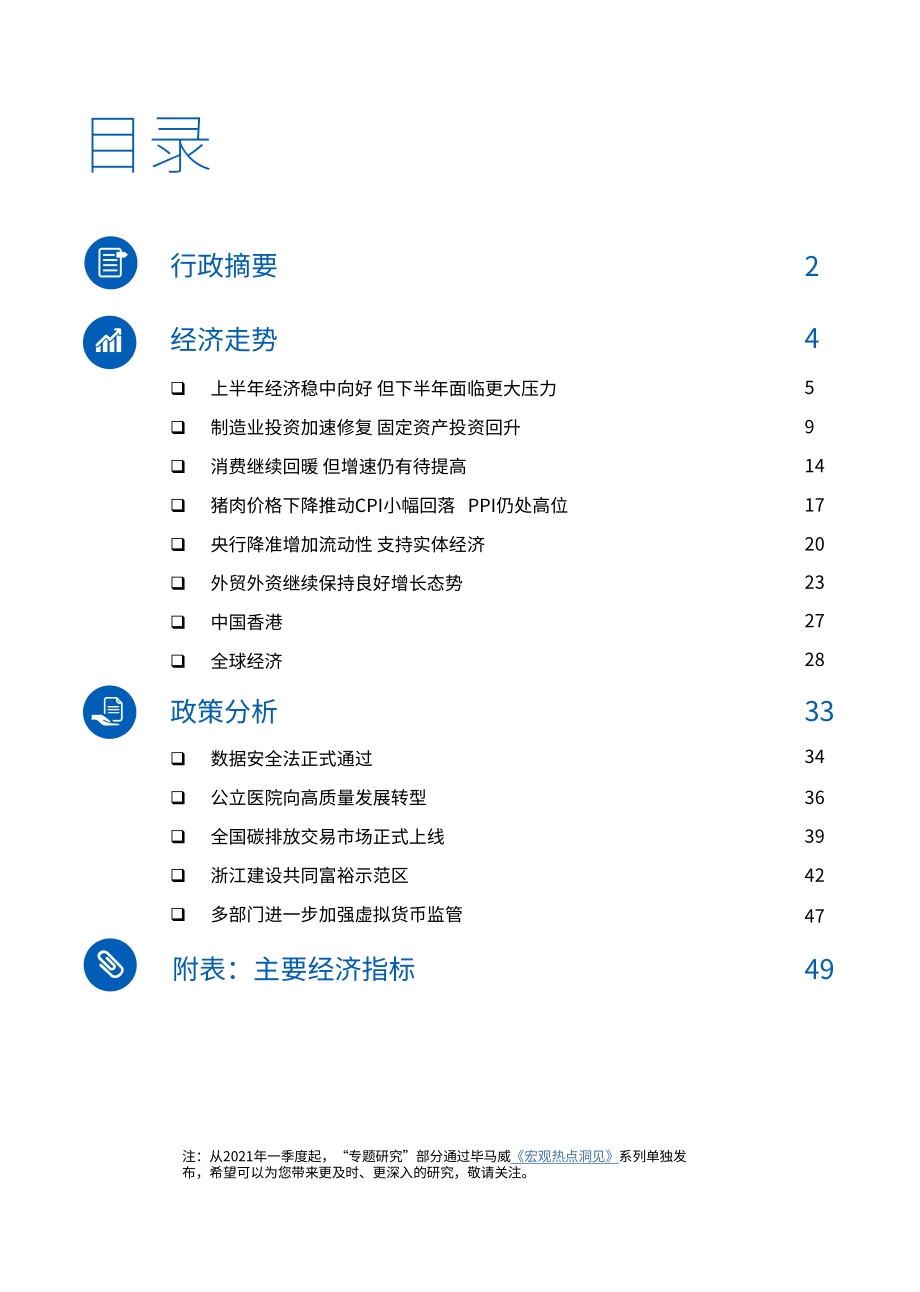 目录

行政摘要 2

经济走势 4

❑ 上半年经济稳中向好 但下半年面临更大压力 5

❑ 制造业投资加速修复 固定资产投资回升 9

❑ 消费继续回暖 但增速仍有待提高 14

❑ 猪肉价格下降推动CPI小幅回落 PPI仍处高位 17

❑ 央行降准增加流动性 支持实体经济 20

❑ 外贸外资继续保持良好增长态势 23

❑ 中国香港 27

❑ 全球经济 28

政策分析 33

❑ 数据安全法正式通过 34

❑ 公立医院向高质量发展转型 36

❑ 全国碳排放交易市场正式上线 39

❑ 浙江建设共同富裕示范区 42

❑ 多部门进一步加强虚拟货币监管 47

附表：主要经济指标 49

注：从2021年一季度起，“专题研究”部分通过毕马威《宏观热点洞见》系列单独发布，希望可以为您带来更及时、更深入的研究，敬请关注。